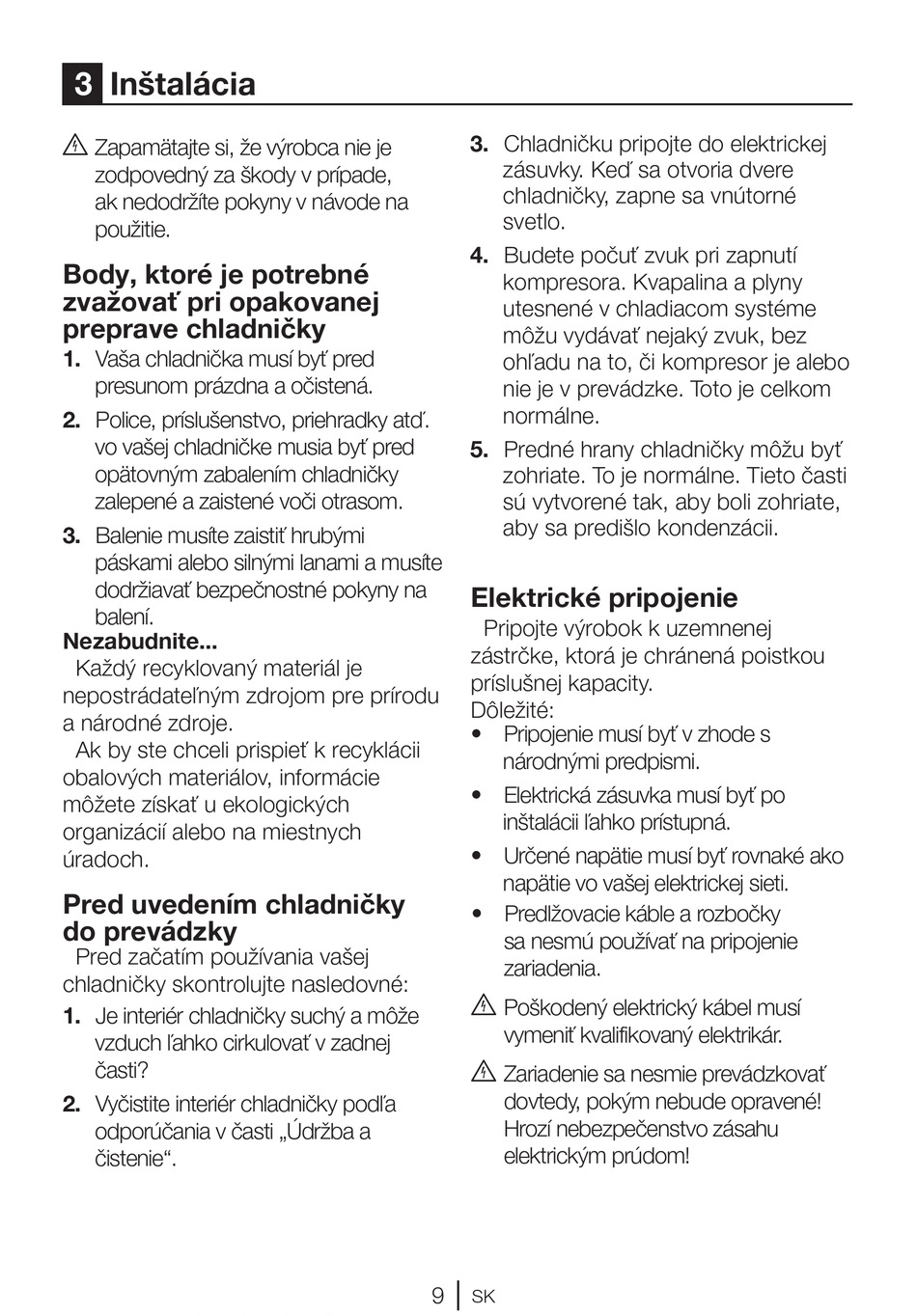 3 Inštalácia

Zapamätajte si, že výrobca nie je zodpovedný za škody v prípade, ak nedodržíte pokyny v návode na použitie.

Body, ktoré je potrebné zvažovať pri opakovanej preprave chladničky

1. Vaša chladnička musí byť pred presunom prázdna a očistená.

2. Police, príslušenstvo, priehradky atď. vo vašej chladničke musia byť pred opätovným zabalením chladničky zalepené a zaistené voči otrasom.

3. Balenie musíte zaistiť hrubými páskami alebo silnými lanami a musíte dodržiavať bezpečnostné pokyny na balení.

Nezabudnite...

Každý recyklovaný materiál je nepostrádateľným zdrojom pre prírodu a národné zdroje.

Ak by ste chceli prispieť k recyklácii obalových materiálov, informácie môžete získať u ekologických organizácií alebo na miestnych úradoch.

Pred uvedením chladničky do prevádzky

Pred začatím používania vašej chladničky skontrolujte nasledovné:

1. Je interiér chladničky suchý a môže vzduch ľahko cirkulovať v zadnej časti?

2. Vyčistite interiér chladničky podľa odporúčania v časti „Údržba a čistenie“.

3. Chladničku pripojte do elektrickej zásuvky. Keď sa otvoria dvere chladničky, zapne sa vnútorné svetlo.

4. Budete počuť zvuk pri zapnutí kompresora. Kvapalina a plyny utesnené v chladiacom systéme môžu vydávať nejaký zvuk, bez ohľadu na to, či kompresor je alebo nie je v prevádzke. Toto je celkom normálne.

5. Predné hrany chladničky môžu byť zohriate. To je normálne. Tieto časti sú vytvorené tak, aby boli zohriate, aby sa predišlo kondenzácii.

Elektrické pripojenie

Pripojte výrobok k uzemnenej zástrčke, ktorá je chránená poistkou príslušnej kapacity.

Dôležité:

• Pripojenie musí byť v zhode s národnými predpismi.

• Elektrická zásuvka musí byť po inštalácii ľahko prístupná.

• Určené napätie musí byť rovnaké ako napätie vo vašej elektrickej sieti.

• Predlžovacie káble a rozbočky sa nesmú používať na pripojenie zariadenia.

Poškodený elektrický kábel musí vymeniť kvalifikovaný elektrikár.

Zariadenie sa nesmie prevádzkovať dovtedy, pokým nebude opravené! Hrozí nebezpečenstvo zásahu elektrickým prúdom!

9 | SK